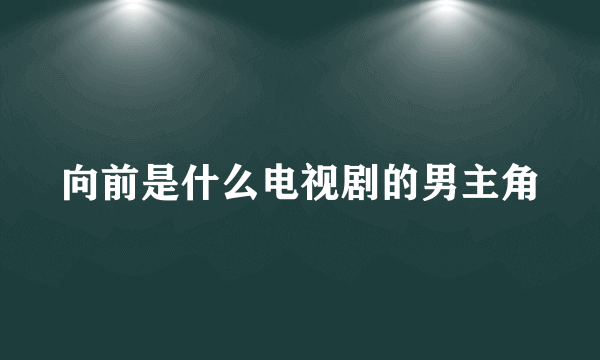 向前是什么电视剧的男主角